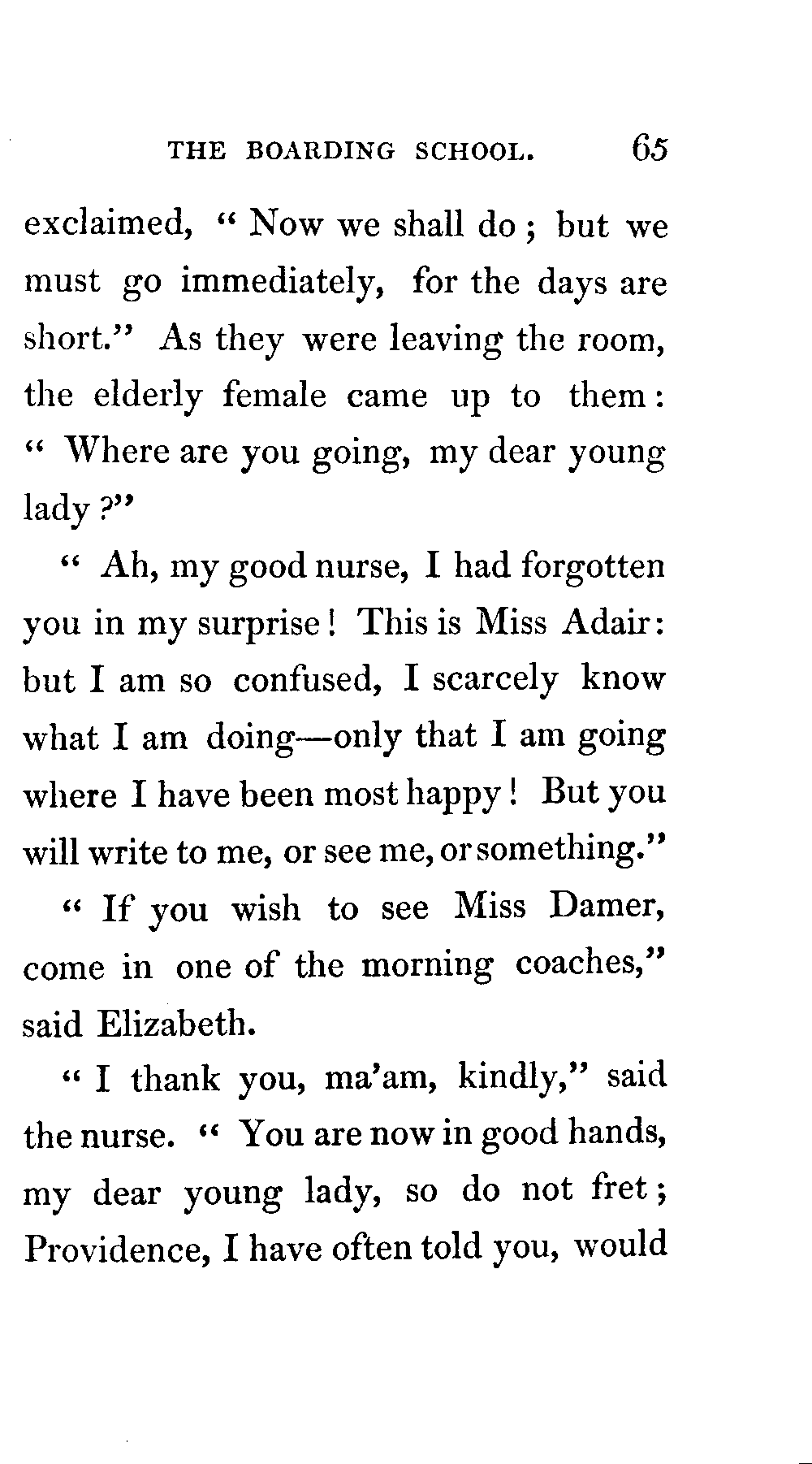 THE BOARDING SCHOOL. 65

exclaimed, "Now we shall do; but we must go immediately, for the days are short." As they were leaving the room, the elderly female came up to them: "Where are you going, my dear young lady?"

"Ah, my good nurse, I had forgotten you in my surprise! This is Miss Adair: but I am so confused, I scarcely know what I am doing—only that I am going where I have been most happy! But you will write to me, or see me, or something."

"If you wish to see Miss Damer, come in one of the morning coaches," said Elizabeth.

"I thank you, ma'am, kindly," said the nurse. "You are now in good hands, my dear young lady, so do not fret; Providence, I have often told you, would